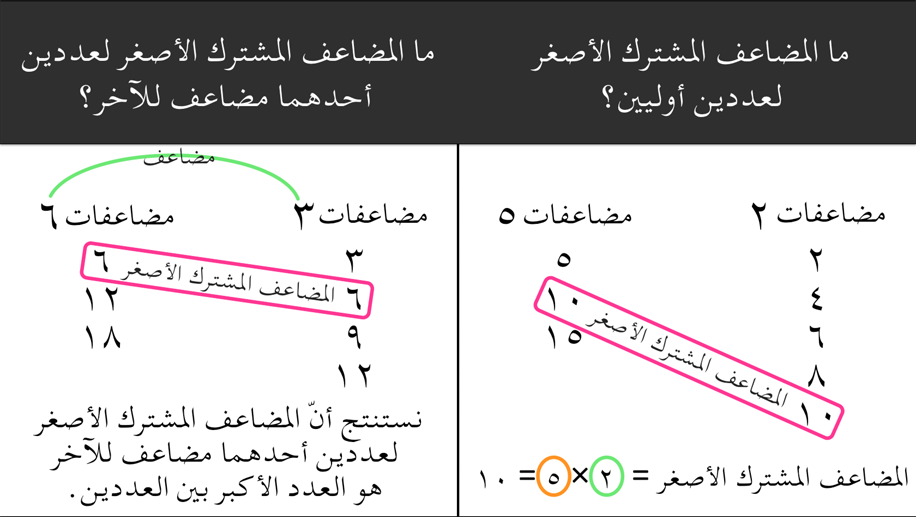 ما المضاعف المشترك الأصغر لعددين أوليين؟

مضاعفات ٢
٢
٤
٦
٨
١٠

مضاعفات ٥
٥
١٠
١٥

المضاعف المشترك الأصغر

المضاعف المشترك الأصغر = ٢ × ٥ = ١٠

ما المضاعف المشترك الأصغر لعددين أحدهما مضاعف للآخر؟

مضاعف

مضاعفات ٣
٣
٦
٩
١٢

مضاعفات ٦
٦
١٢
١٨

المضاعف المشترك الأصغر

نستنتج أنّ المضاعف المشترك الأصغر لعددين أحدهما مضاعف للآخر هو العدد الأكبر بين العددين.